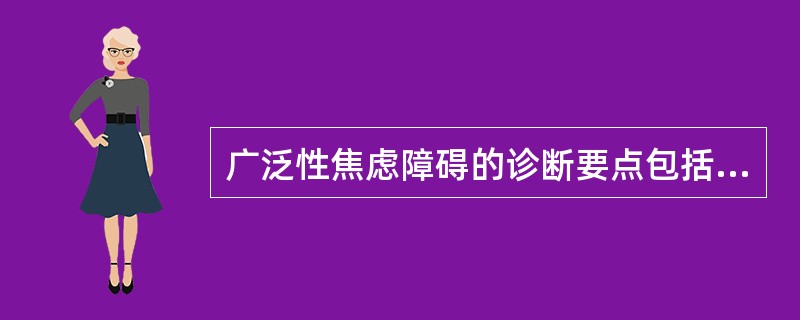 广泛性焦虑障碍的诊断要点包括...